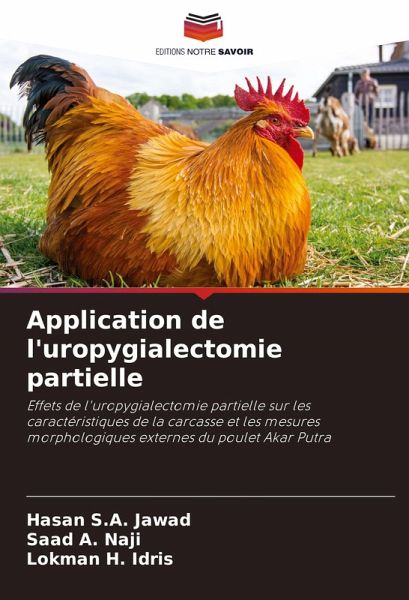 EDITIONS NOTRE SAVOIR

Application de l'uropygialectomie partielle

Effets de l'uropygialectomie partielle sur les caractéristiques de la carcasse et les mesures morphologiques externes du poulet Akar Putra

Hasan S.A. Jawad
Saad A. Naji
Lokman H. Idris